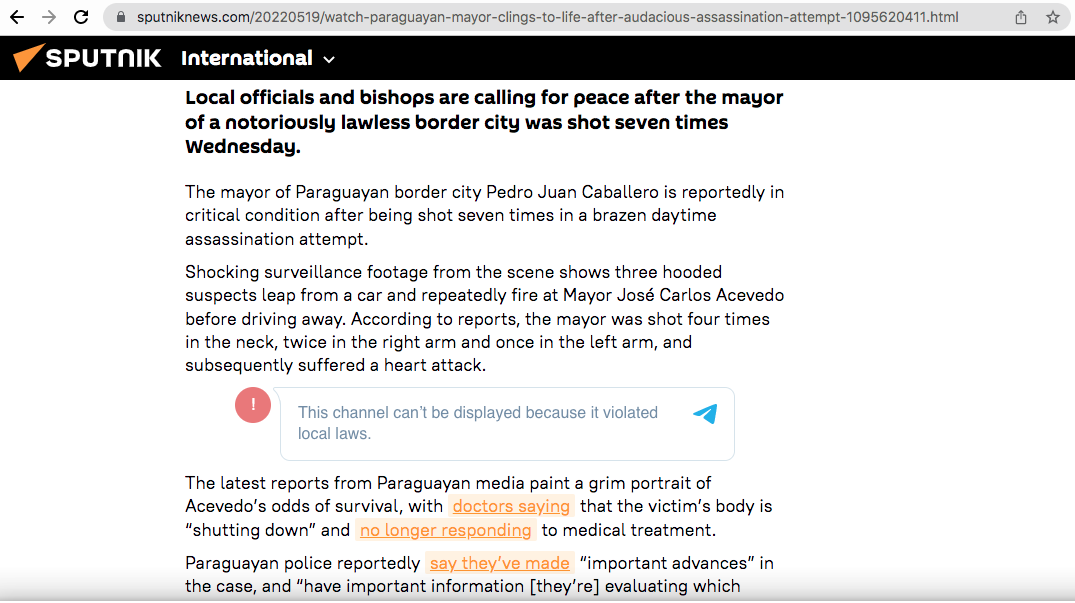 sputniknews.com/20220519/watch-paraguayan-mayor-clings-to-life-after-audacious-assassination-attempt-1095620411.html

SPUTNIK International

Local officials and bishops are calling for peace after the mayor of a notoriously lawless border city was shot seven times Wednesday.

The mayor of Paraguayan border city Pedro Juan Caballero is reportedly in critical condition after being shot seven times in a brazen daytime assassination attempt.

Shocking surveillance footage from the scene shows three hooded suspects leap from a car and repeatedly fire at Mayor José Carlos Acevedo before driving away. According to reports, the mayor was shot four times in the neck, twice in the right arm and once in the left arm, and subsequently suffered a heart attack.

!

This channel can't be displayed because it violated local laws.

The latest reports from Paraguayan media paint a grim portrait of Acevedo's odds of survival, with doctors saying that the victim's body is "shutting down" and no longer responding to medical treatment.

Paraguayan police reportedly say they've made "important advances" in the case, and "have important information [they're] evaluating which